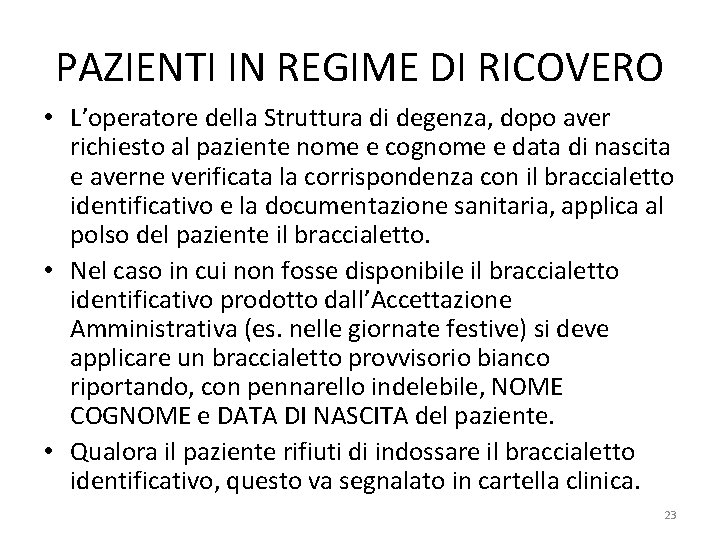 PAZIENTI IN REGIME DI RICOVERO

• L'operatore della Struttura di degenza, dopo aver richiesto al paziente nome e cognome e data di nascita e averne verificata la corrispondenza con il braccialetto identificativo e la documentazione sanitaria, applica al polso del paziente il braccialetto.

• Nel caso in cui non fosse disponibile il braccialetto identificativo prodotto dall'Accettazione Amministrativa (es. nelle giornate festive) si deve applicare un braccialetto provvisorio bianco riportando, con pennarello indelebile, NOME COGNOME e DATA DI NASCITA del paziente.

• Qualora il paziente rifiuti di indossare il braccialetto identificativo, questo va segnalato in cartella clinica.

23